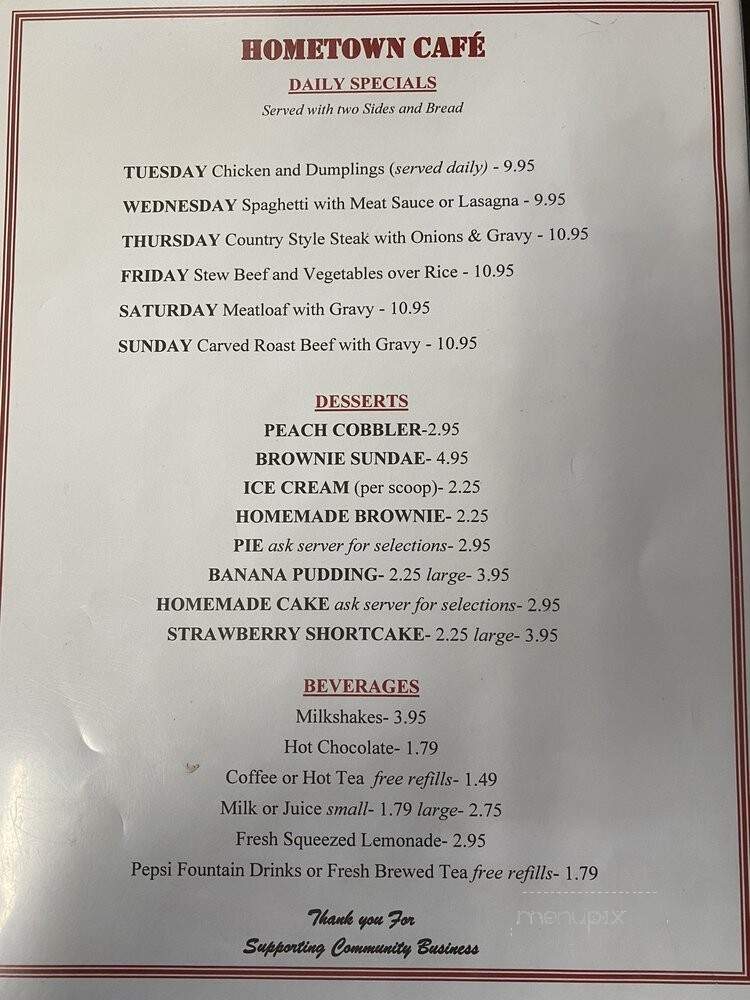 HOMETOWN CAFÉ
DAILY SPECIALS
Served with two Sides and Bread

TUESDAY Chicken and Dumplings (served daily) - 9.95
WEDNESDAY Spaghetti with Meat Sauce or Lasagna - 9.95
THURSDAY Country Style Steak with Onions & Gravy - 10.95
FRIDAY Stew Beef and Vegetables over Rice - 10.95
SATURDAY Meatloaf with Gravy - 10.95
SUNDAY Carved Roast Beef with Gravy - 10.95

DESSERTS
PEACH COBBLER-2.95
BROWNIE SUNDAE- 4.95
ICE CREAM (per scoop)- 2.25
HOMEMADE BROWNIE- 2.25
PIE ask server for selections- 2.95
BANANA PUDDING- 2.25 large- 3.95
HOMEMADE CAKE ask server for selections- 2.95
STRAWBERRY SHORTCAKE- 2.25 large- 3.95

BEVERAGES
Milkshakes- 3.95
Hot Chocolate- 1.79
Coffee or Hot Tea free refills- 1.49
Milk or Juice small- 1.79 large- 2.75
Fresh Squeezed Lemonade- 2.95
Pepsi Fountain Drinks or Fresh Brewed Tea free refills- 1.79

Thank you For
Supporting Community Business

menupix